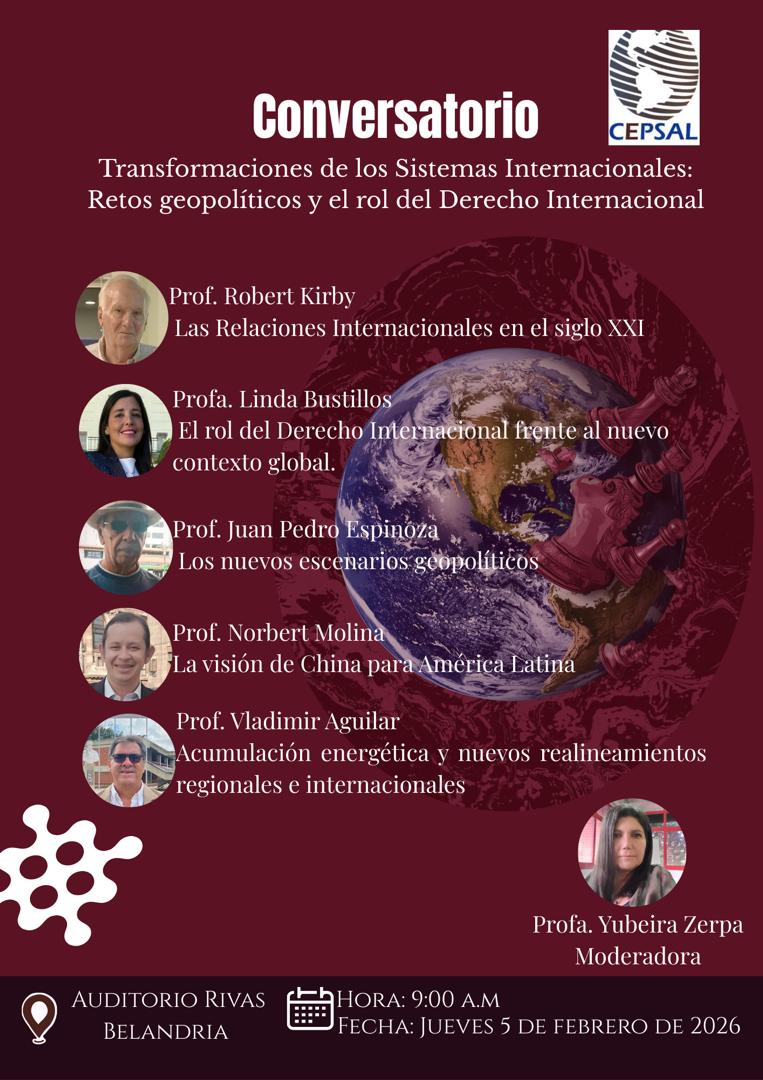 CEPSAL

Conversatorio

Transformaciones de los Sistemas Internacionales: Retos geopolíticos y el rol del Derecho Internacional

Prof. Robert Kirby
Las Relaciones Internacionales en el siglo XXI

Profa. Linda Bustillos
El rol del Derecho Internacional frente al nuevo contexto global.

Prof. Juan Pedro Espinoza
Los nuevos escenarios geopolíticos

Prof. Norbert Molina
La visión de China para América Latina

Prof. Vladimir Aguilar
Acumulación energética y nuevos realineamientos regionales e internacionales

Profa. Yubeira Zerpa
Moderadora

Auditorio Rivas
Belandria

Hora: 9:00 a.m
Fecha: Jueves 5 de febrero de 2026